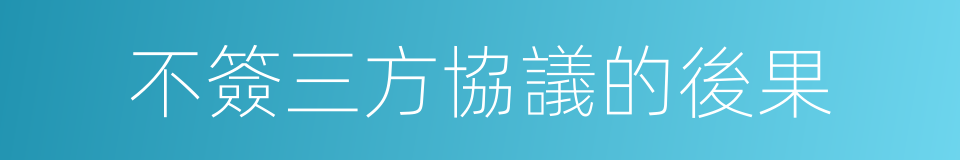 不簽三方協議的後果